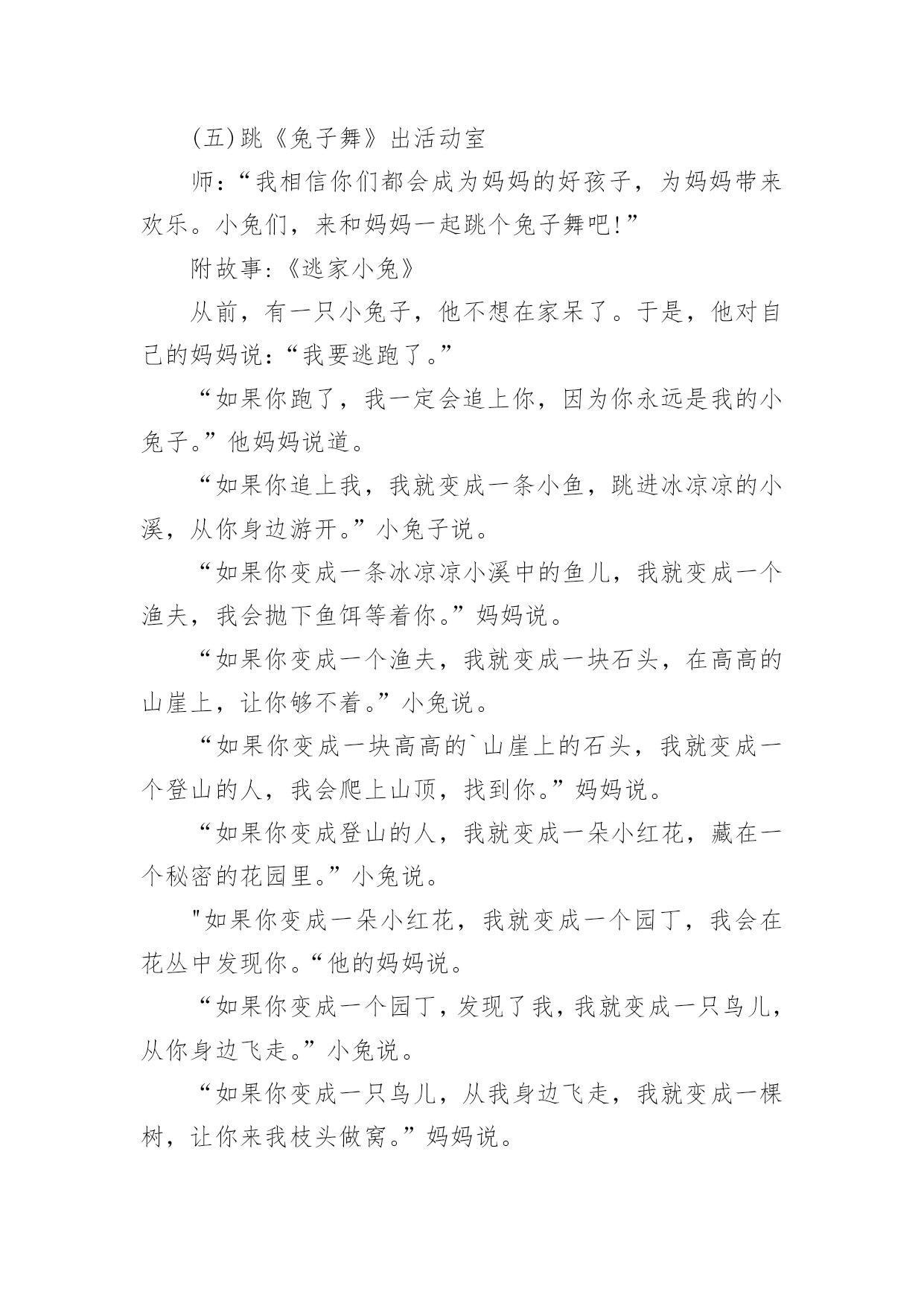 (五)跳《兔子舞》出活动室

师:“我相信你们都会成为妈妈的好孩子，为妈妈带来欢乐。小兔们，来和妈妈一起跳个兔子舞吧!”

附故事:《逃家小兔》

从前，有一只小兔子，他不想在家呆了。于是，他对自己的妈妈说:“我要逃跑了。”

“如果你跑了，我一定会追上你，因为你永远是我的小兔子。”他妈妈说道。

“如果你追上我，我就变成一条小鱼，跳进冰凉凉的小溪，从你身边游开。”小兔子说。

“如果你变成一条冰凉凉小溪中的鱼儿，我就变成一个渔夫，我会抛下鱼饵等着你。”妈妈说。

“如果你变成一个渔夫，我就变成一块石头，在高高的山崖上，让你够不着。”小兔说。

“如果你变成一块高高的`山崖上的石头，我就变成一个登山的人，我会爬上山顶，找到你。”妈妈说。

“如果你变成登山的人，我就变成一朵小红花，藏在一个秘密的花园里。”小兔说。

"如果你变成一朵小红花，我就变成一个园丁，我会在花丛中发现你。“他的妈妈说。

“如果你变成一个园丁，发现了我，我就变成一只鸟儿，从你身边飞走。”小兔说。

“如果你变成一只鸟儿，从我身边飞走，我就变成一棵树，让你来我枝头做窝。”妈妈说。